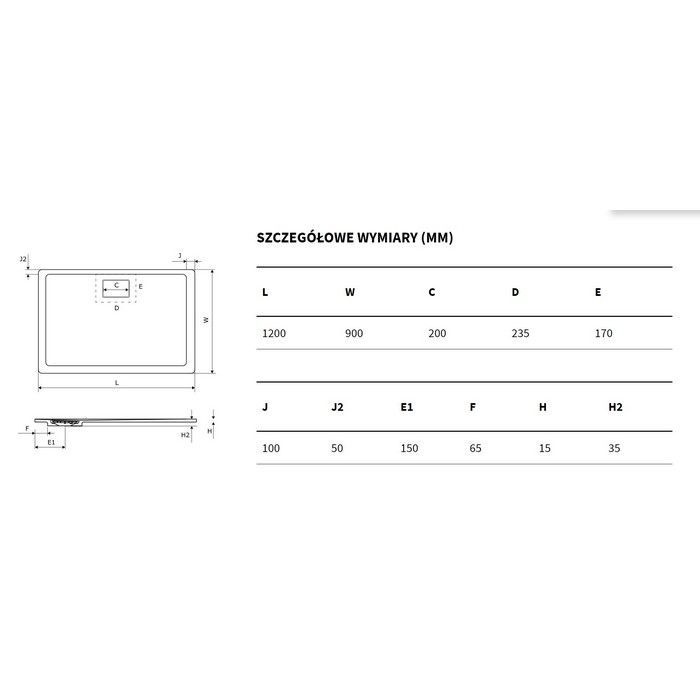 J2
J
C
E
D
W
L
F
E1
H2
H

SZCZEGÓŁOWE WYMIARY (MM)

| L | W | C | D | E |
|---|---|---|---|---|
| 1200 | 900 | 200 | 235 | 170 |

| J | J2 | E1 | F | H | H2 |
|---|---|---|---|---|---|
| 100 | 50 | 150 | 65 | 15 | 35 |